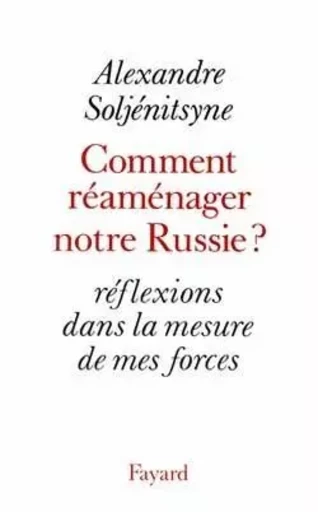 Alexandre Soljénitsyne

Comment réaménager notre Russie ?

réflexions dans la mesure de mes forces

Fayard